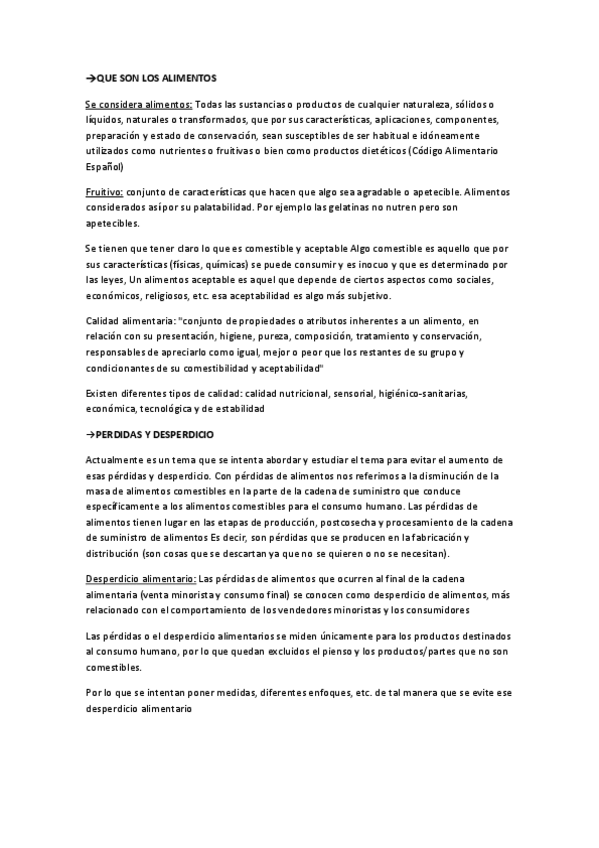 →QUE SON LOS ALIMENTOS

Se considera alimentos: Todas las sustancias o productos de cualquier naturaleza, sólidos o líquidos, naturales o transformados, que por sus características, aplicaciones, componentes, preparación y estado de conservación, sean susceptibles de ser habitual e idóneamente utilizados como nutrientes o fruitivas o bien como productos dietéticos (Código Alimentario Español)

Fruitivo: conjunto de características que hacen que algo sea agradable o apetecible. Alimentos considerados así por su palatabilidad. Por ejemplo las gelatinas no nutren pero son apetecibles.

Se tienen que tener claro lo que es comestible y aceptable Algo comestible es aquello que por sus características (físicas, químicas) se puede consumir y es inocuo y que es determinado por las leyes, Un alimentos aceptable es aquel que depende de ciertos aspectos como sociales, económicos, religiosos, etc. esa aceptabilidad es algo más subjetivo.

Calidad alimentaria: "conjunto de propiedades o atributos inherentes a un alimento, en relación con su presentación, higiene, pureza, composición, tratamiento y conservación, responsables de apreciarlo como igual, mejor o peor que los restantes de su grupo y condicionantes de su comestibilidad y aceptabilidad"

Existen diferentes tipos de calidad: calidad nutricional, sensorial, higiénico-sanitarias, económica, tecnológica y de estabilidad

→PERDIDAS Y DESPERDICIO

Actualmente es un tema que se intenta abordar y estudiar el tema para evitar el aumento de esas pérdidas y desperdicio. Con pérdidas de alimentos nos referimos a la disminución de la masa de alimentos comestibles en la parte de la cadena de suministro que conduce específicamente a los alimentos comestibles para el consumo humano. Las pérdidas de alimentos tienen lugar en las etapas de producción, postcosecha y procesamiento de la cadena de suministro de alimentos Es decir, son pérdidas que se producen en la fabricación y distribución (son cosas que se descartan ya que no se quieren o no se necesitan).

Desperdicio alimentario: Las pérdidas de alimentos que ocurren al final de la cadena alimentaria (venta minorista y consumo final) se conocen como desperdicio de alimentos, más relacionado con el comportamiento de los vendedores minoristas y los consumidores

Las pérdidas o el desperdicio alimentarios se miden únicamente para los productos destinados al consumo humano, por lo que quedan excluidos el pienso y los productos/partes que no son comestibles.

Por lo que se intentan poner medidas, diferentes enfoques, etc. de tal manera que se evite ese desperdicio alimentario